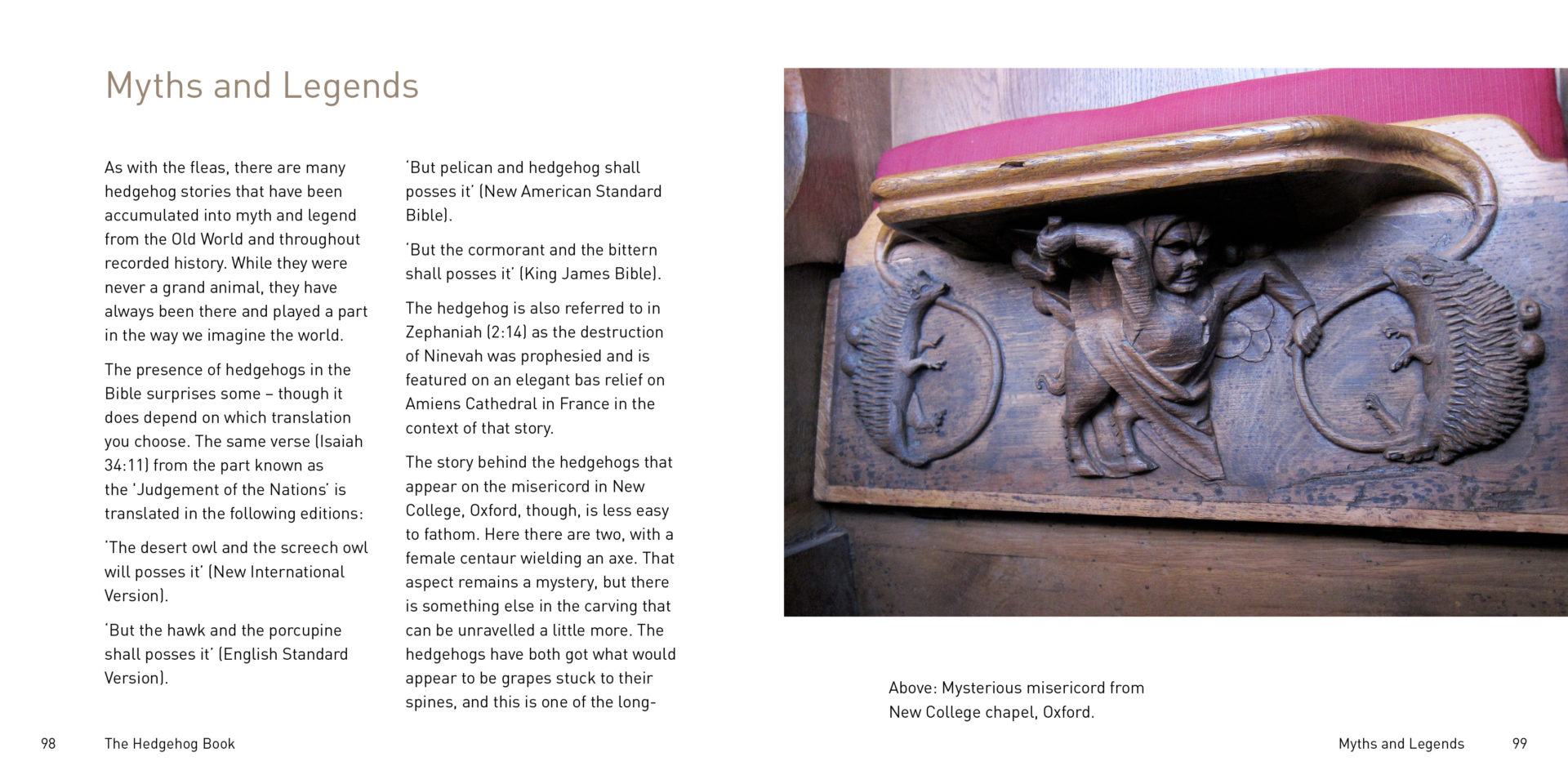 Myths and Legends

As with the fleas, there are many hedgehog stories that have been accumulated into myth and legend from the Old World and throughout recorded history. While they were never a grand animal, they have always been there and played a part in the way we imagine the world.

The presence of hedgehogs in the Bible surprises some – though it does depend on which translation you choose. The same verse (Isaiah 34:11) from the part known as the 'Judgement of the Nations' is translated in the following editions:

'The desert owl and the screech owl will posses it' (New International Version).

'But the hawk and the porcupine shall posses it' (English Standard Version).

'But pelican and hedgehog shall posses it' (New American Standard Bible).

'But the cormorant and the bittern shall posses it' (King James Bible).

The hedgehog is also referred to in Zephaniah (2:14) as the destruction of Ninevah was prophesied and is featured on an elegant bas relief on Amiens Cathedral in France in the context of that story.

The story behind the hedgehogs that appear on the misericord in New College, Oxford, though, is less easy to fathom. Here there are two, with a female centaur wielding an axe. That aspect remains a mystery, but there is something else in the carving that can be unravelled a little more. The hedgehogs have both got what would appear to be grapes stuck to their spines, and this is one of the long-

Above: Mysterious misericord from New College chapel, Oxford.

98 The Hedgehog Book

Myths and Legends 99